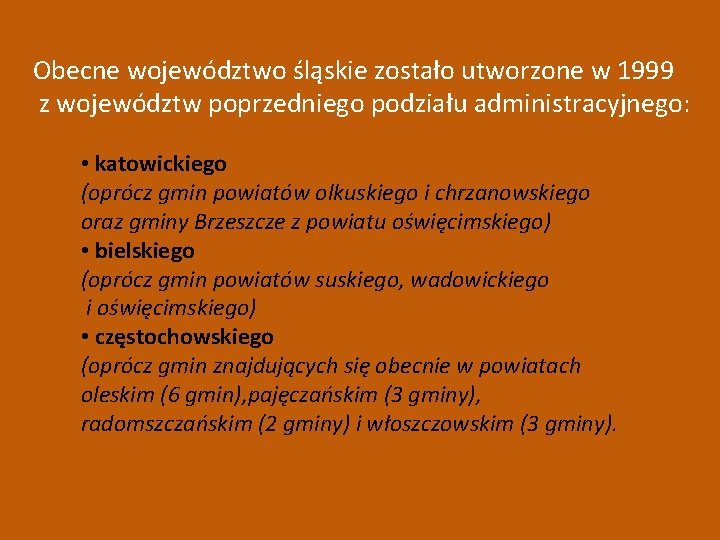 Obecne województwo śląskie zostało utworzone w 1999 z województw poprzedniego podziału administracyjnego:

• katowickiego
(oprócz gmin powiatów olkuskiego i chrzanowskiego oraz gminy Brzeszcze z powiatu oświęcimskiego)
• bielskiego
(oprócz gmin powiatów suskiego, wadowickiego i oświęcimskiego)
• częstochowskiego
(oprócz gmin znajdujących się obecnie w powiatach oleskim (6 gmin),pajęczańskim (3 gminy), radomszczańskim (2 gminy) i włoszczowskim (3 gminy).